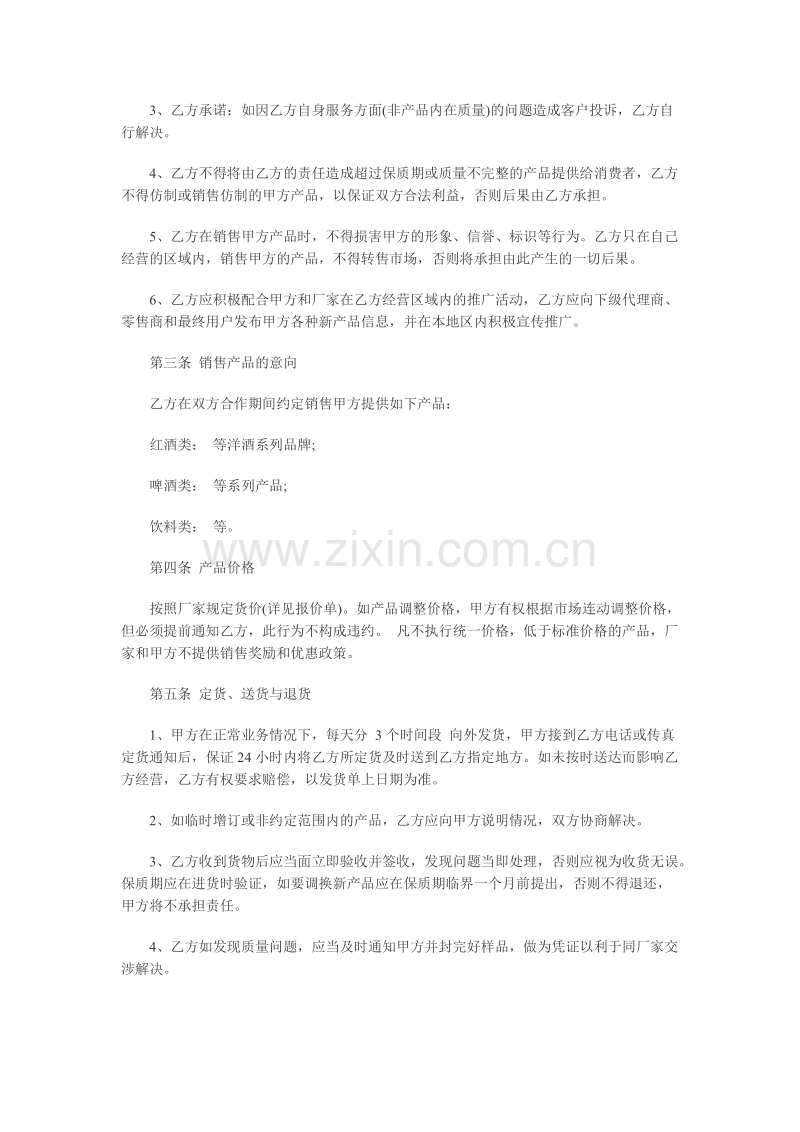 3、乙方承诺：如因乙方自身服务方面(非产品内在质量)的问题造成客户投诉，乙方自行解决。

4、乙方不得将由乙方的责任造成超过保质期或质量不完整的产品提供给消费者，乙方不得仿制或销售仿制的甲方产品，以保证双方合法利益，否则后果由乙方承担。

5、乙方在销售甲方产品时，不得损害甲方的形象、信誉、标识等行为。乙方只在自己经营的区域内，销售甲方的产品，不得转售市场，否则将承担由此产生的一切后果。

6、乙方应积极配合甲方和厂家在乙方经营区域内的推广活动，乙方应向下级代理商、零售商和最终用户发布甲方各种新产品信息，并在本地区内积极宣传推广。

第三条 销售产品的意向

乙方在双方合作期间约定销售甲方提供如下产品：

红酒类： 等洋酒系列品牌;

啤酒类： 等系列产品;

饮料类： 等。

www.zixin.com.cn

第四条 产品价格

按照厂家规定货价(详见报价单)。如产品调整价格，甲方有权根据市场连动调整价格，但必须提前通知乙方，此行为不构成违约。 凡不执行统一价格，低于标准价格的产品，厂家和甲方不提供销售奖励和优惠政策。

第五条 定货、送货与退货

1、甲方在正常业务情况下，每天分 3 个时间段 向外发货，甲方接到乙方电话或传真定货通知后，保证 24 小时内将乙方所定货及时送到乙方指定地方。如未按时送达而影响乙方经营，乙方有权要求赔偿，以发货单上日期为准。

2、如临时增订或非约定范围内的产品，乙方应向甲方说明情况，双方协商解决。

3、乙方收到货物后应当面立即验收并签收，发现问题当即处理，否则应视为收货无误。保质期应在进货时验证，如要调换新产品应在保质期临界一个月前提出，否则不得退还，甲方将不承担责任。

4、乙方如发现质量问题，应当及时通知甲方并封完好样品，做为凭证以利于同厂家交涉解决。